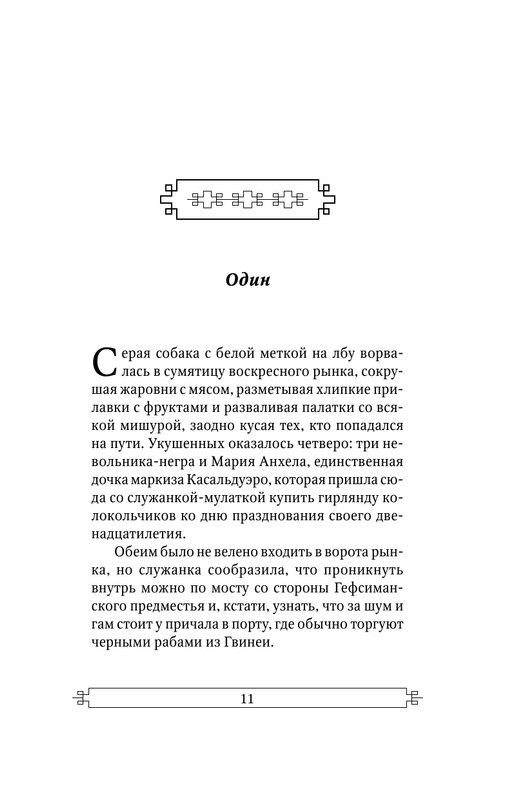 Один

Серая собака с белой меткой на лбу ворвалась в сумятицу воскресного рынка, сокрушая жаровни с мясом, разметывая хлипкие прилавки с фруктами и разваливая палатки со всякой мишурой, заодно кусая тех, кто попадался на пути. Укушенных оказалось четверо: три невольника-негра и Мария Анхела, единственная дочка маркиза Касальдуэро, которая пришла сюда со служанкой-мулаткой купить гирлянду колокольчиков ко дню празднования своего двенадцатилетия.

Обеим было не велено входить в ворота рынка, но служанка сообразила, что проникнуть внутрь можно по мосту со стороны Гефсиманского предместья и, кстати, узнать, что за шум и гам стоит у причала в порту, где обычно торгуют черными рабами из Гвинеи.

11